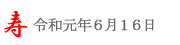 寿 令和元年６月１６日